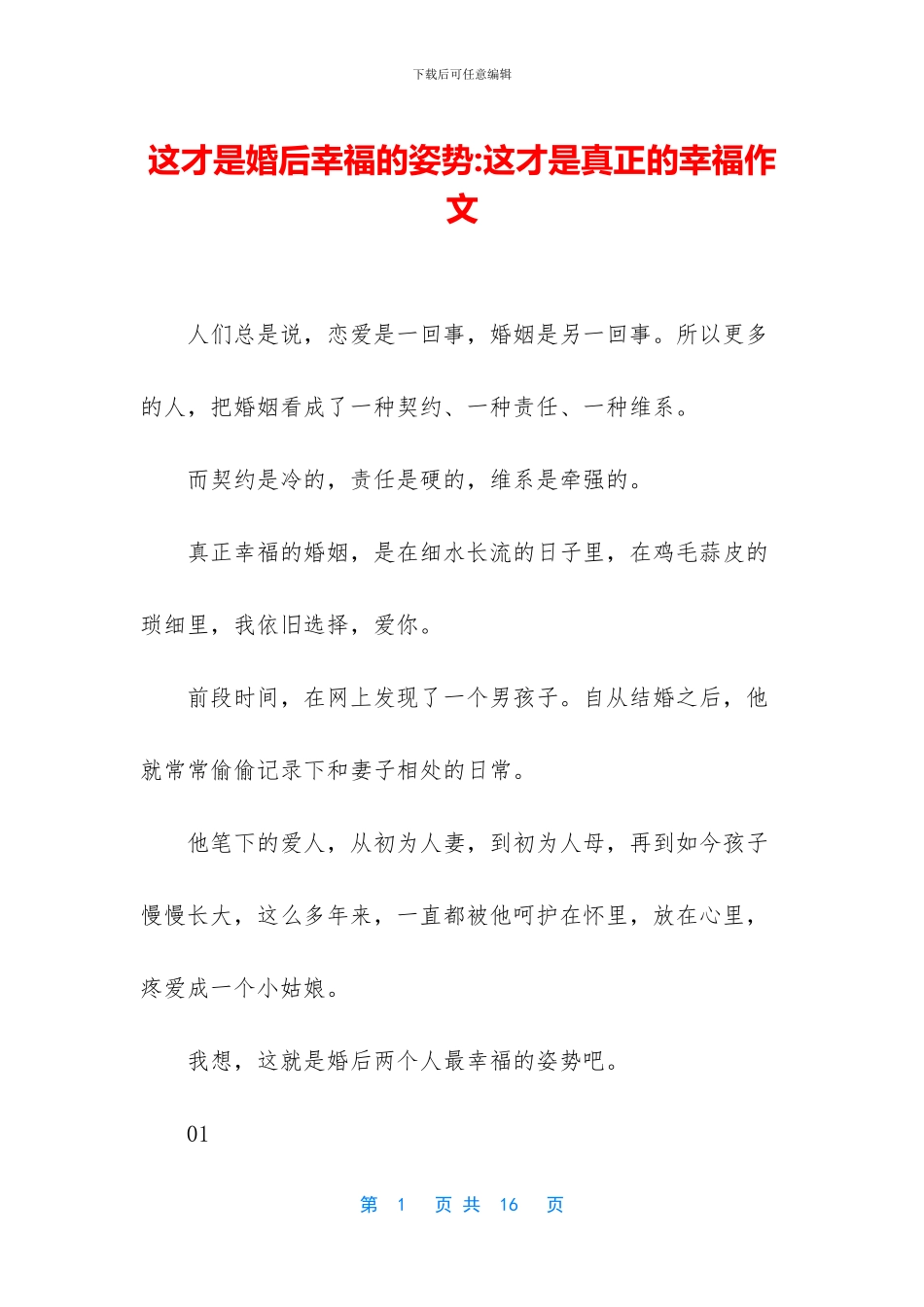 下载后可任意编辑

这才是婚后幸福的姿势:这才是真正的幸福作文

人们总是说，恋爱是一回事，婚姻是另一回事。所以更多的人，把婚姻看成了一种契约、一种责任、一种维系。

而契约是冷的，责任是硬的，维系是牵强的。

真正幸福的婚姻，是在细水长流的日子里，在鸡毛蒜皮的琐细里，我依旧选择，爱你。

前段时间，在网上发现了一个男孩子。自从结婚之后，他就常常偷偷记录下和妻子相处的日常。

他笔下的爱人，从初为人妻，到初为人母，再到如今孩子慢慢长大，这么多年来，一直都被他呵护在怀里，放在心里，疼爱成一个小姑娘。

我想，这就是婚后两个人最幸福的姿势吧。

01

第 1 页 共 16 页